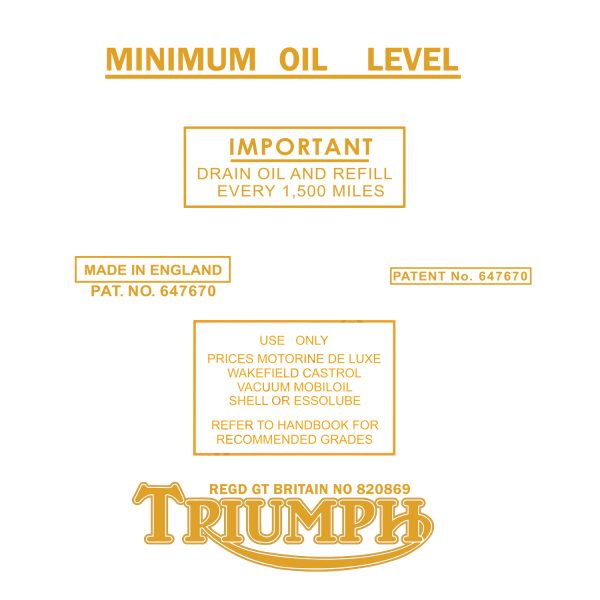 MINIMUM OIL LEVEL

IMPORTANT
DRAIN OIL AND REFILL
EVERY 1,500 MILES

MADE IN ENGLAND
PAT. NO. 647670

PATENT No. 647670

USE ONLY
PRICES MOTORINE DE LUXE
WAKEFIELD CASTROL
VACUUM MOBILOIL
SHELL OR ESSOLUBE

REFER TO HANDBOOK FOR
RECOMMENDED GRADES

REGD GT BRITAIN NO 820869
TRIUMPH